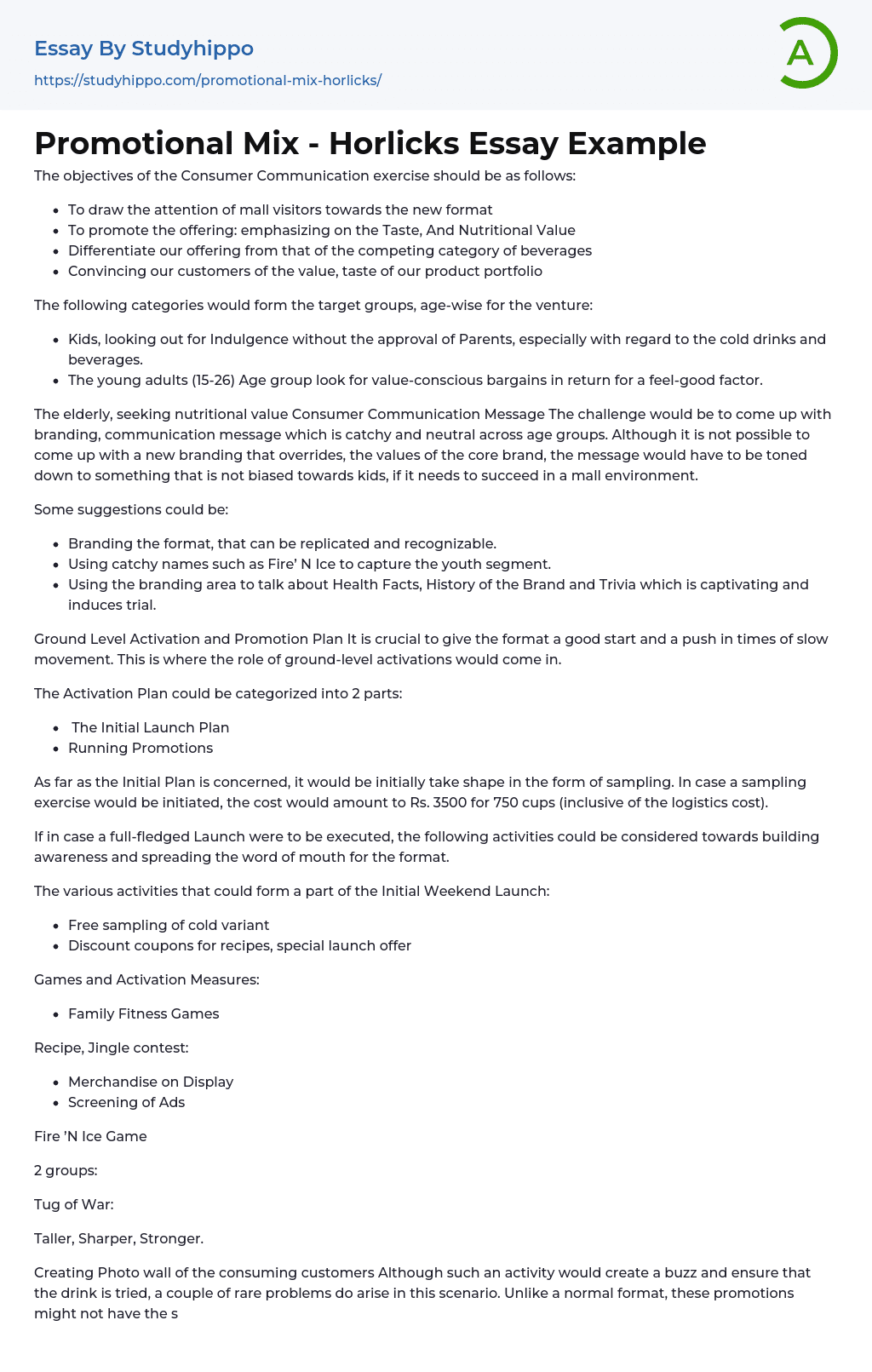 Essay By Studyhippo

https://studyhippo.com/promotional-mix-horlicks/

A

Promotional Mix - Horlicks Essay Example

The objectives of the Consumer Communication exercise should be as follows:

- To draw the attention of mall visitors towards the new format
- To promote the offering: emphasizing on the Taste, And Nutritional Value
- Differentiate our offering from that of the competing category of beverages
- Convincing our customers of the value, taste of our product portfolio

The following categories would form the target groups, age-wise for the venture:

- Kids, looking out for Indulgence without the approval of Parents, especially with regard to the cold drinks and beverages.
- The young adults (15-26) Age group look for value-conscious bargains in return for a feel-good factor.

The elderly, seeking nutritional value Consumer Communication Message The challenge would be to come up with branding, communication message which is catchy and neutral across age groups. Although it is not possible to come up with a new branding that overrides, the values of the core brand, the message would have to be toned down to something that is not biased towards kids, if it needs to succeed in a mall environment.

Some suggestions could be:

- Branding the format, that can be replicated and recognizable.
- Using catchy names such as Fire' N Ice to capture the youth segment.
- Using the branding area to talk about Health Facts, History of the Brand and Trivia which is captivating and induces trial.

Ground Level Activation and Promotion Plan It is crucial to give the format a good start and a push in times of slow movement. This is where the role of ground-level activations would come in.

The Activation Plan could be categorized into 2 parts:

- The Initial Launch Plan
- Running Promotions

As far as the Initial Plan is concerned, it would be initially take shape in the form of sampling. In case a sampling exercise would be initiated, the cost would amount to Rs. 3500 for 750 cups (inclusive of the logistics cost).

If in case a full-fledged Launch were to be executed, the following activities could be considered towards building awareness and spreading the word of mouth for the format.

The various activities that could form a part of the Initial Weekend Launch:

- Free sampling of cold variant
- Discount coupons for recipes, special launch offer

Games and Activation Measures:

- Family Fitness Games

Recipe, Jingle contest:

- Merchandise on Display
- Screening of Ads

Fire 'N Ice Game

2 groups:

Tug of War:

Taller, Sharper, Stronger.

Creating Photo wall of the consuming customers Although such an activity would create a buzz and ensure that the drink is tried, a couple of rare problems do arise in this scenario. Unlike a normal format, these promotions might not have the s